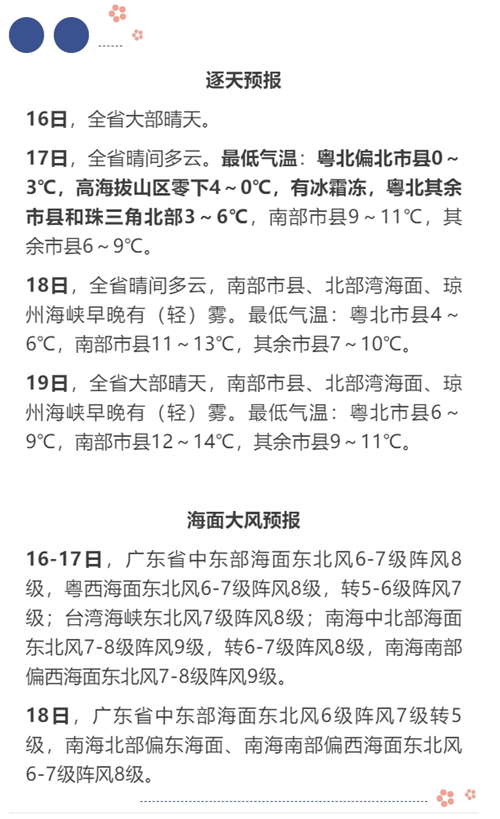 逐天预报

16日，全省大部晴天。

17日，全省晴间多云。最低气温：粤北偏北市县0～3℃，高海拔山区零下4～0℃，有冰霜冻，粤北其余市县和珠三角北部3～6℃，南部市县9～11℃，其余市县6～9℃。

18日，全省晴间多云，南部市县、北部湾海面、琼州海峡早晚有（轻）雾。最低气温：粤北市县4～6℃，南部市县11～13℃，其余市县7～10℃。

19日，全省大部晴天，南部市县、北部湾海面、琼州海峡早晚有（轻）雾。最低气温：粤北市县6～9℃，南部市县12～14℃，其余市县9～11℃。

海面大风预报

16-17日，广东省中东部海面东北风6-7级阵风8级，粤西海面东北风6-7级阵风8级，转5-6级阵风7级；台湾海峡东北风7级阵风8级；南海中北部海面东北风7-8级阵风9级，转6-7级阵风8级，南海南部偏西海面东北风7-8级阵风9级。

18日，广东省中东部海面东北风6级阵风7级转5级，南海北部偏东海面、南海南部偏西海面东北风6-7级阵风8级。